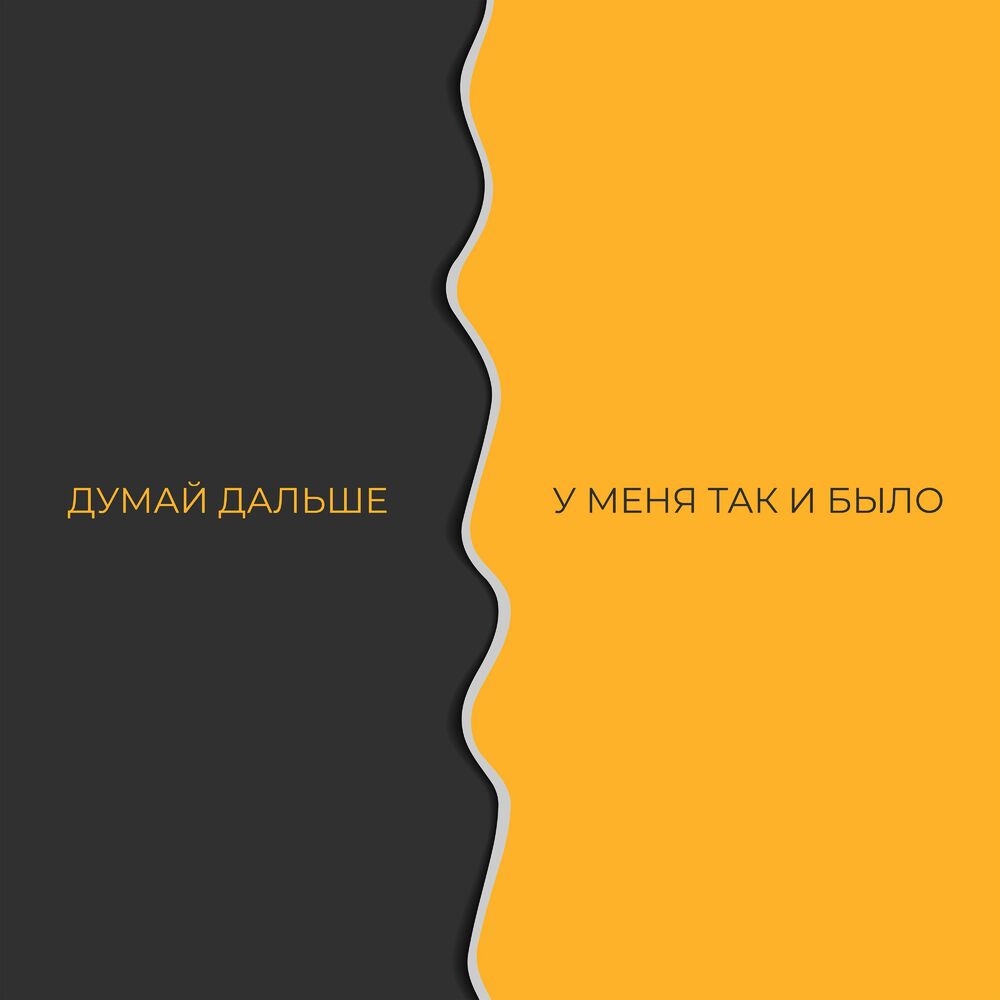 ДУМАЙ ДАЛЬШЕ

У МЕНЯ ТАК И БЫЛО